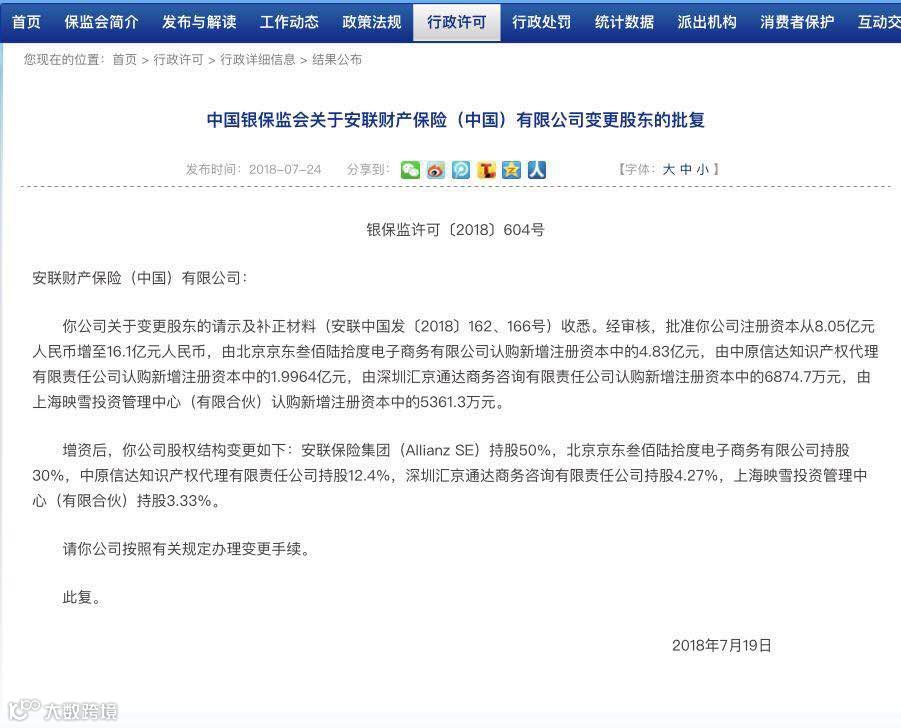 首页　保监会简介　发布与解读　工作动态　政策法规　行政许可　行政处罚　统计数据　派出机构　消费者保护　互动交

您现在的位置：首页 > 行政许可 > 行政详细信息 > 结果公布

中国银保监会关于安联财产保险（中国）有限公司变更股东的批复

发布时间：2018-07-24　　分享到：　　【字体：大 中 小】

银保监许可〔2018〕604号

安联财产保险（中国）有限公司：

你公司关于变更股东的请示及补正材料（安联中国发〔2018〕162、166号）收悉。经审核，批准你公司注册资本从8.05亿元人民币增至16.1亿元人民币，由北京京东叁佰陆拾度电子商务有限公司认购新增注册资本中的4.83亿元，由中原信达知识产权代理有限责任公司认购新增注册资本中的1.9964亿元，由深圳汇京通达商务咨询有限责任公司认购新增注册资本中的6874.7万元，由上海映雪投资管理中心（有限合伙）认购新增注册资本中的5361.3万元。

增资后，你公司股权结构变更如下：安联保险集团（Allianz SE）持股50%，北京京东叁佰陆拾度电子商务有限公司持股30%，中原信达知识产权代理有限责任公司持股12.4%，深圳汇京通达商务咨询有限责任公司持股4.27%，上海映雪投资管理中心（有限合伙）持股3.33%。

请你公司按照有关规定办理变更手续。

此复。

2018年7月19日

大数跨境